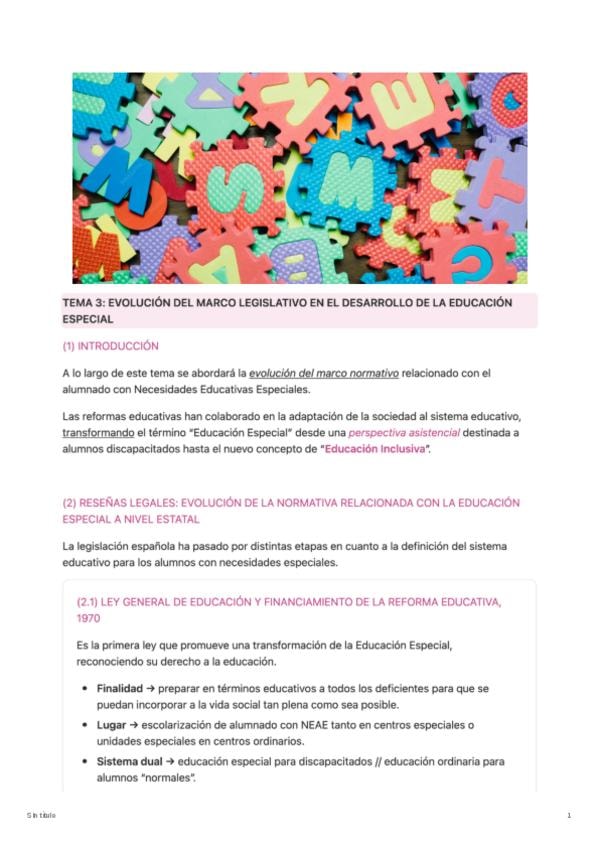 TEMA 3: EVOLUCIÓN DEL MARCO LEGISLATIVO EN EL DESARROLLO DE LA EDUCACIÓN ESPECIAL

(1) INTRODUCCIÓN

A lo largo de este tema se abordará la evolución del marco normativo relacionado con el alumnado con Necesidades Educativas Especiales.

Las reformas educativas han colaborado en la adaptación de la sociedad al sistema educativo, transformando el término "Educación Especial" desde una perspectiva asistencial destinada a alumnos discapacitados hasta el nuevo concepto de "Educación Inclusiva".

(2) RESEÑAS LEGALES: EVOLUCIÓN DE LA NORMATIVA RELACIONADA CON LA EDUCACIÓN ESPECIAL A NIVEL ESTATAL

La legislación española ha pasado por distintas etapas en cuanto a la definición del sistema educativo para los alumnos con necesidades especiales.

(2.1) LEY GENERAL DE EDUCACIÓN Y FINANCIAMIENTO DE LA REFORMA EDUCATIVA, 1970

Es la primera ley que promueve una transformación de la Educación Especial, reconociendo su derecho a la educación.

• Finalidad → preparar en términos educativos a todos los deficientes para que se puedan incorporar a la vida social tan plena como sea posible.
• Lugar → escolarización de alumnado con NEAE tanto en centros especiales o unidades especiales en centros ordinarios.
• Sistema dual → educación especial para discapacitados // educación ordinaria para alumnos "normales".

Sin título

1